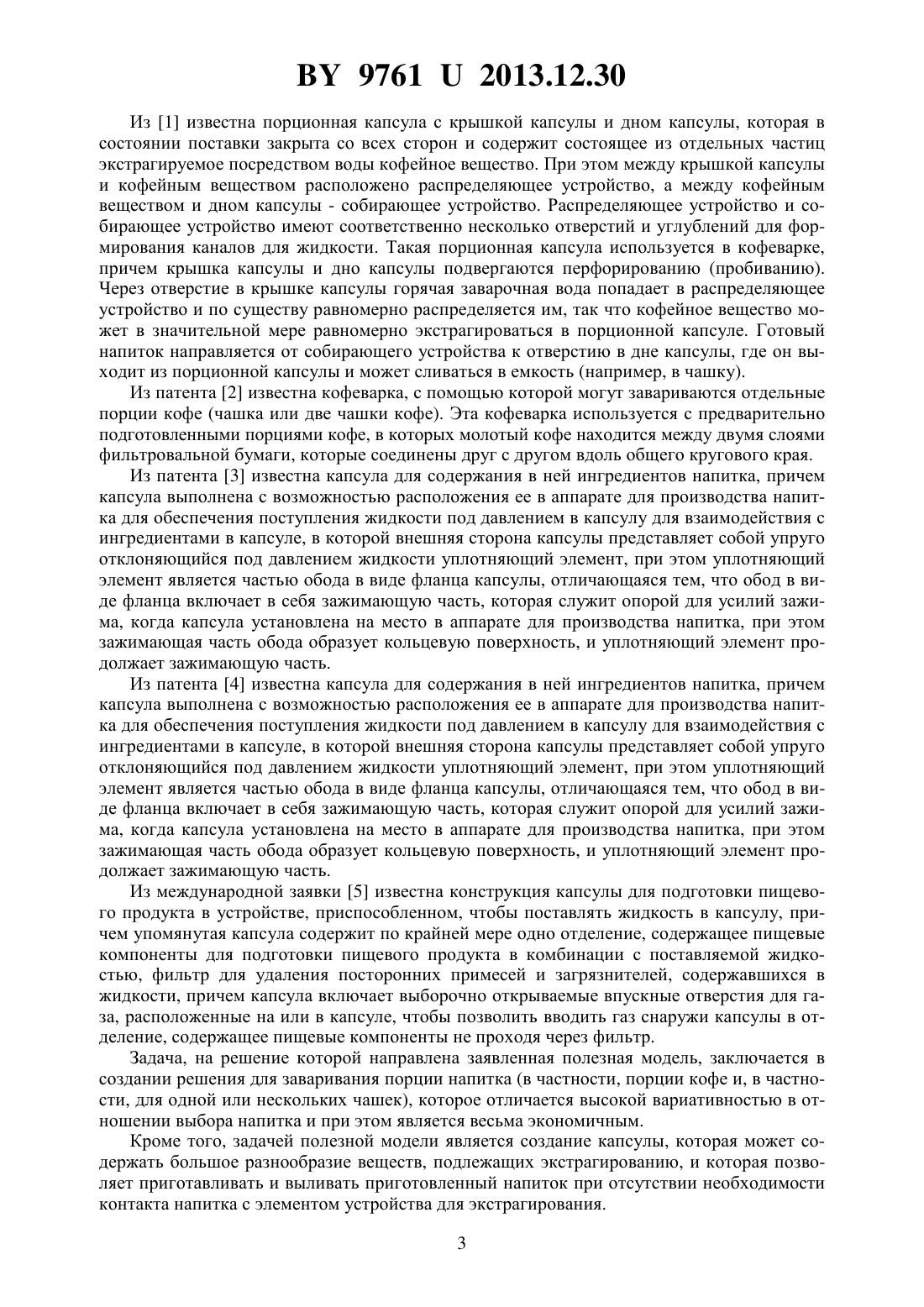 BY 9761 U 2013.12.30

Из [1] известна порционная капсула с крышкой капсулы и дном капсулы, которая в состоянии поставки закрыта со всех сторон и содержит состоящее из отдельных частиц экстрагируемое посредством воды кофейное вещество. При этом между крышкой капсулы и кофейным веществом расположено распределяющее устройство, а между кофейным веществом и дном капсулы - собирающее устройство. Распределяющее устройство и собирающее устройство имеют соответственно несколько отверстий и углублений для формирования каналов для жидкости. Такая порционная капсула используется в кофеварке, причем крышка капсулы и дно капсулы подвергаются перфорированию (пробиванию). Через отверстие в крышке капсулы горячая заварочная вода попадает в распределяющее устройство и по существу равномерно распределяется им, так что кофейное вещество может в значительной мере равномерно экстрагироваться в порционной капсуле. Готовый напиток направляется от собирающего устройства к отверстию в дне капсулы, где он выходит из порционной капсулы и может сливаться в емкость (например, в чашку).

Из патента [2] известна кофеварка, с помощью которой могут завариваются отдельные порции кофе (чашка или две чашки кофе). Эта кофеварка используется с предварительно подготовленными порциями кофе, в которых молотый кофе находится между двумя слоями фильтровальной бумаги, которые соединены друг с другом вдоль общего кругового края.

Из патента [3] известна капсула для содержания в ней ингредиентов напитка, причем капсула выполнена с возможностью расположения ее в аппарате для производства напитка для обеспечения поступления жидкости под давлением в капсулу для взаимодействия с ингредиентами в капсуле, в которой внешняя сторона капсулы представляет собой упруго отклоняющийся под давлением жидкости уплотняющий элемент, при этом уплотняющий элемент является частью обода в виде фланца капсулы, отличающаяся тем, что обод в виде фланца включает в себя зажимающую часть, которая служит опорой для усилий зажима, когда капсула установлена на место в аппарате для производства напитка, при этом зажимающая часть обода образует кольцевую поверхность, и уплотняющий элемент продолжает зажимающую часть.

Из патента [4] известна капсула для содержания в ней ингредиентов напитка, причем капсула выполнена с возможностью расположения ее в аппарате для производства напитка для обеспечения поступления жидкости под давлением в капсулу для взаимодействия с ингредиентами в капсуле, в которой внешняя сторона капсулы представляет собой упруго отклоняющийся под давлением жидкости уплотняющий элемент, при этом уплотняющий элемент является частью обода в виде фланца капсулы, отличающаяся тем, что обод в виде фланца включает в себя зажимающую часть, которая служит опорой для усилий зажима, когда капсула установлена на место в аппарате для производства напитка, при этом зажимающая часть обода образует кольцевую поверхность, и уплотняющий элемент продолжает зажимающую часть.

Из международной заявки [5] известна конструкция капсулы для подготовки пищевого продукта в устройстве, приспособленном, чтобы поставлять жидкость в капсулу, причем упомянутая капсула содержит по крайней мере одно отделение, содержащее пищевые компоненты для подготовки пищевого продукта в комбинации с поставляемой жидкостью, фильтр для удаления посторонних примесей и загрязнителей, содержавшихся в жидкости, причем капсула включает выборочно открываемые впускные отверстия для газа, расположенные на или в капсуле, чтобы позволить вводить газ снаружи капсулы в отделение, содержащее пищевые компоненты не проходя через фильтр.

Задача, на решение которой направлена заявленная полезная модель, заключается в создании решения для заваривания порции напитка (в частности, порции кофе и, в частности, для одной или нескольких чашек), которое отличается высокой вариативностью в отношении выбора напитка и при этом является весьма экономичным.

Кроме того, задачей полезной модели является создание капсулы, которая может содержать большое разнообразие веществ, подлежащих экстрагированию, и которая позволяет приготавливать и выливать приготовленный напиток при отсутствии необходимости контакта напитка с элементом устройства для экстрагирования.

3